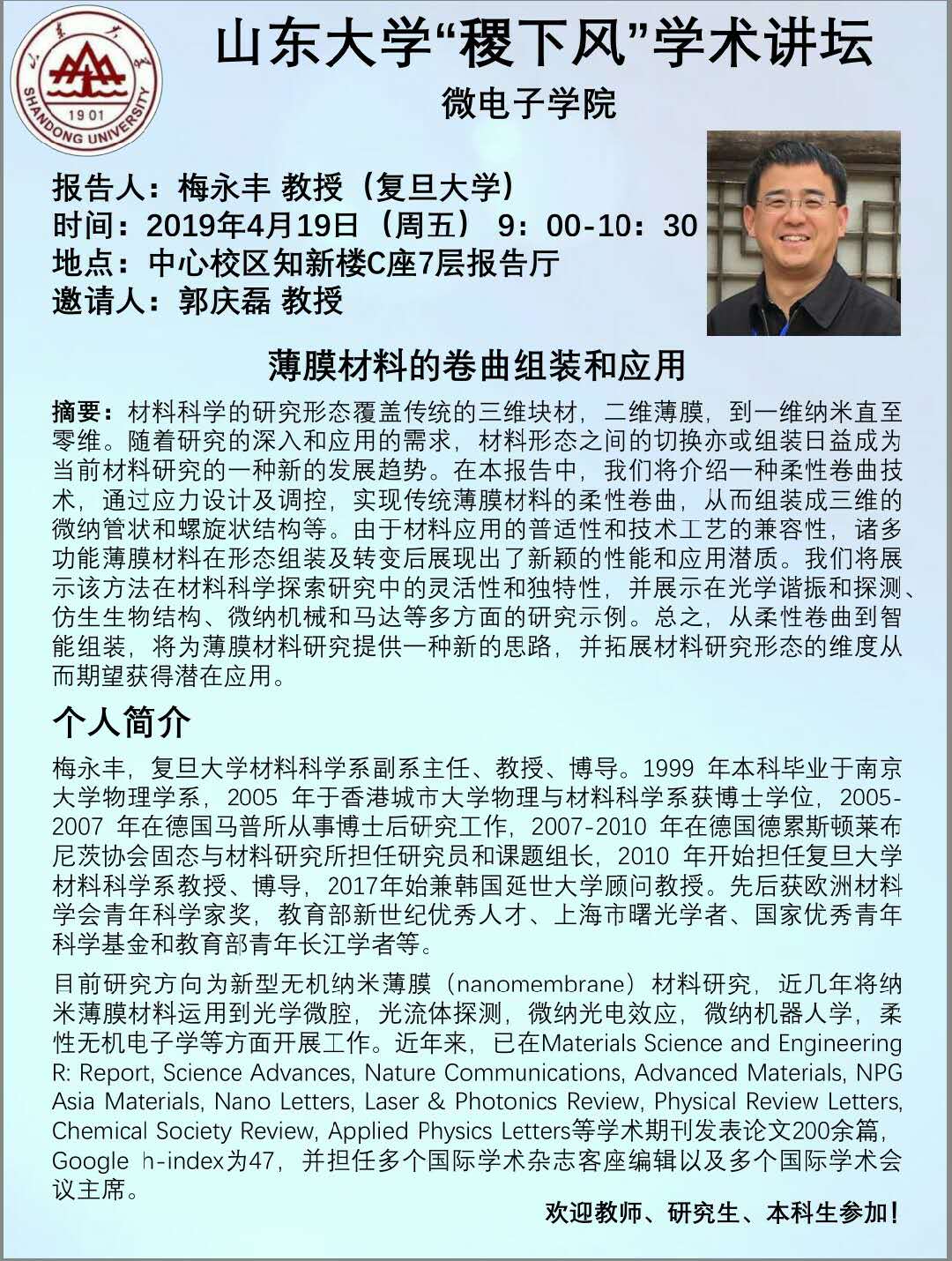 山东大学 1901 SHANDONG UNIVERSITY

山东大学“稷下风”学术讲坛

微电子学院

报告人：梅永丰 教授（复旦大学）
时间：2019年4月19日（周五） 9：00-10：30
地点：中心校区知新楼C座7层报告厅
邀请人：郭庆磊 教授

薄膜材料的卷曲组装和应用

摘要：材料科学的研究形态覆盖传统的三维块材，二维薄膜，到一维纳米直至零维。随着研究的深入和应用的需求，材料形态之间的切换亦或组装日益成为当前材料研究的一种新的发展趋势。在本报告中，我们将介绍一种柔性卷曲技术，通过应力设计及调控，实现传统薄膜材料的柔性卷曲，从而组装成三维的微纳管状和螺旋状结构等。由于材料应用的普适性和技术工艺的兼容性，诸多功能薄膜材料在形态组装及转变后展现出了新颖的性能和应用潜质。我们将展示该方法在材料科学探索研究中的灵活性和独特性，并展示在光学谐振和探测、仿生生物结构、微纳机械和马达等多方面的研究示例。总之，从柔性卷曲到智能组装，将为薄膜材料研究提供一种新的思路，并拓展材料研究形态的维度从而期望获得潜在应用。

个人简介

梅永丰，复旦大学材料科学系副系主任、教授、博导。1999 年本科毕业于南京大学物理学系，2005 年于香港城市大学物理与材料科学系获博士学位，2005-2007 年在德国马普所从事博士后研究工作，2007-2010 年在德国德累斯顿莱布尼茨协会固态与材料研究所担任研究员和课题组长，2010 年开始担任复旦大学材料科学系教授、博导，2017年始兼韩国延世大学顾问教授。先后获欧洲材料学会青年科学家奖，教育部新世纪优秀人才、上海市曙光学者、国家优秀青年科学基金和教育部青年长江学者等。

目前研究方向为新型无机纳米薄膜（nanomembrane）材料研究，近几年将纳米薄膜材料运用到光学微腔，光流体探测，微纳光电效应，微纳机器人学，柔性无机电子学等方面开展工作。近年来，已在Materials Science and Engineering R: Report, Science Advances, Nature Communications, Advanced Materials, NPG Asia Materials, Nano Letters, Laser & Photonics Review, Physical Review Letters, Chemical Society Review, Applied Physics Letters等学术期刊发表论文200余篇，Google h-index为47，并担任多个国际学术杂志客座编辑以及多个国际学术会议主席。

欢迎教师、研究生、本科生参加！